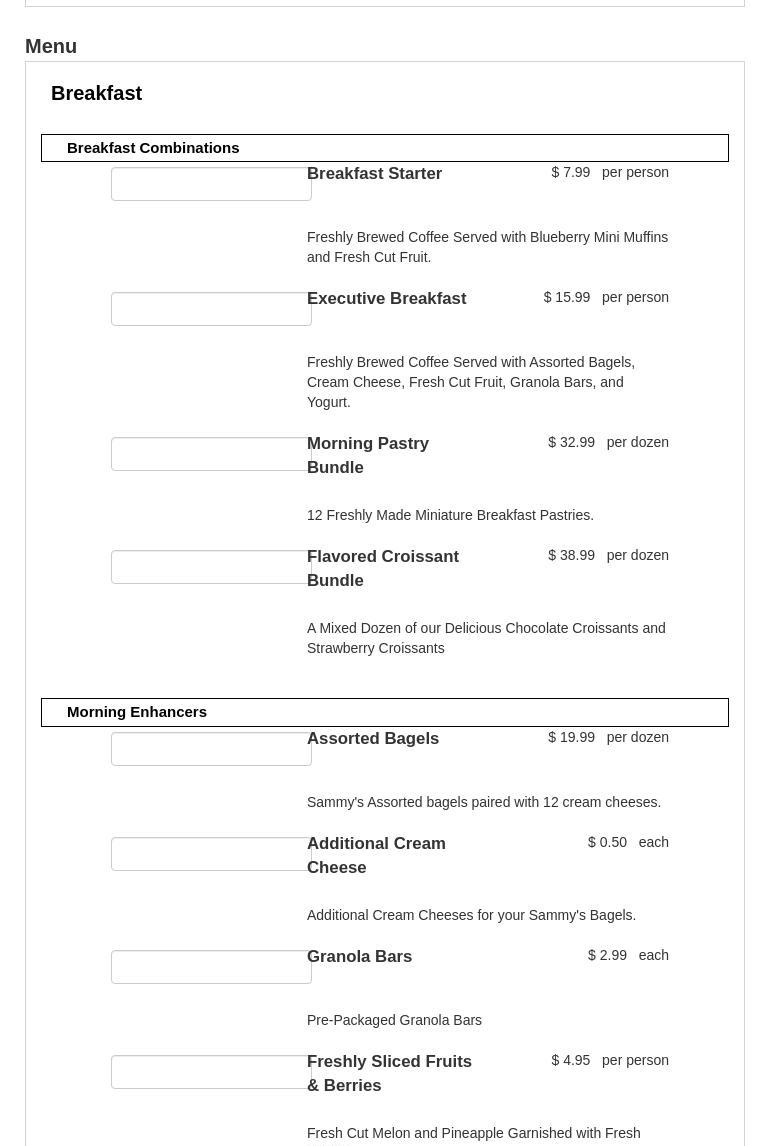 Menu

Breakfast

Breakfast Combinations

Breakfast Starter $ 7.99 per person

Freshly Brewed Coffee Served with Blueberry Mini Muffins and Fresh Cut Fruit.

Executive Breakfast $ 15.99 per person

Freshly Brewed Coffee Served with Assorted Bagels, Cream Cheese, Fresh Cut Fruit, Granola Bars, and Yogurt.

Morning Pastry Bundle $ 32.99 per dozen

12 Freshly Made Miniature Breakfast Pastries.

Flavored Croissant Bundle $ 38.99 per dozen

A Mixed Dozen of our Delicious Chocolate Croissants and Strawberry Croissants

Morning Enhancers

Assorted Bagels $ 19.99 per dozen

Sammy's Assorted bagels paired with 12 cream cheeses.

Additional Cream Cheese $ 0.50 each

Additional Cream Cheeses for your Sammy's Bagels.

Granola Bars $ 2.99 each

Pre-Packaged Granola Bars

Freshly Sliced Fruits & Berries $ 4.95 per person

Fresh Cut Melon and Pineapple Garnished with Fresh